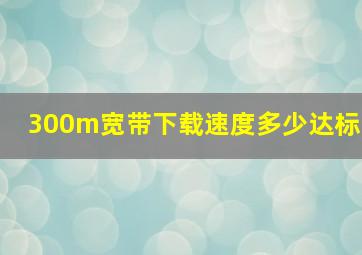 300m宽带下载速度多少达标